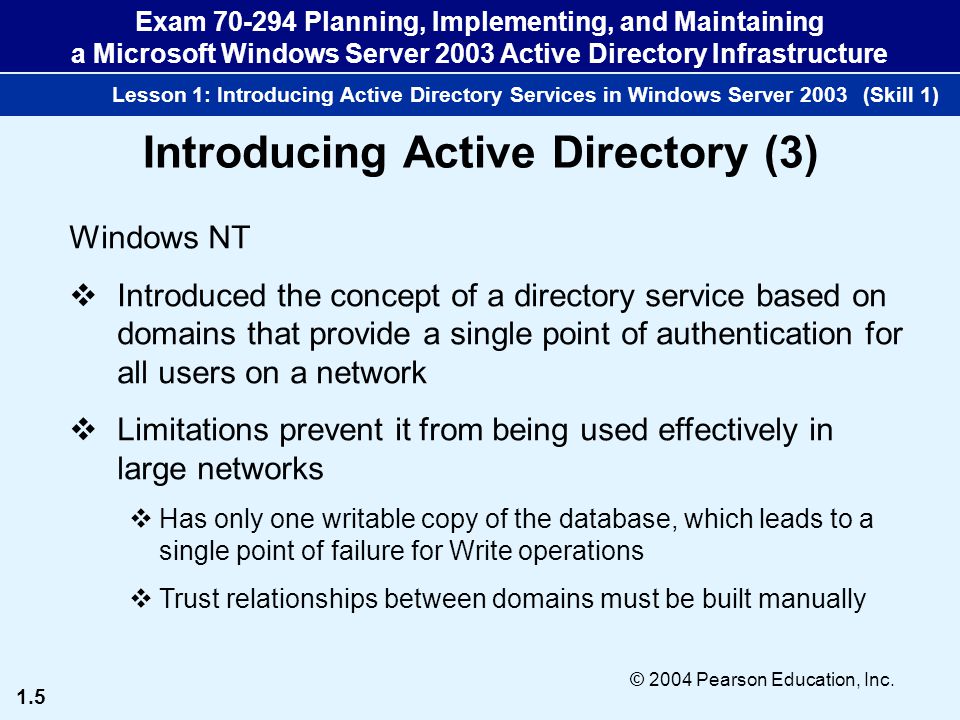 Exam 70-294 Planning, Implementing, and Maintaining a Microsoft Windows Server 2003 Active Directory Infrastructure

Lesson 1: Introducing Active Directory Services in Windows Server 2003 (Skill 1)

Introducing Active Directory (3)

Windows NT

❖ Introduced the concept of a directory service based on domains that provide a single point of authentication for all users on a network

❖ Limitations prevent it from being used effectively in large networks

❖ Has only one writable copy of the database, which leads to a single point of failure for Write operations

❖ Trust relationships between domains must be built manually

© 2004 Pearson Education, Inc.

1.5